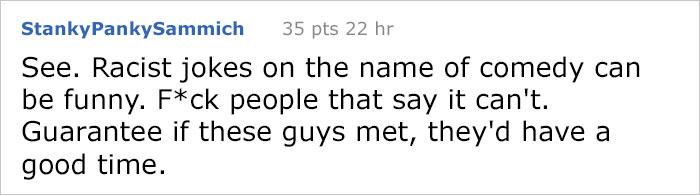 StankyPankySammich 35 pts 22 hr

See. Racist jokes on the name of comedy can be funny. F*ck people that say it can't. Guarantee if these guys met, they'd have a good time.